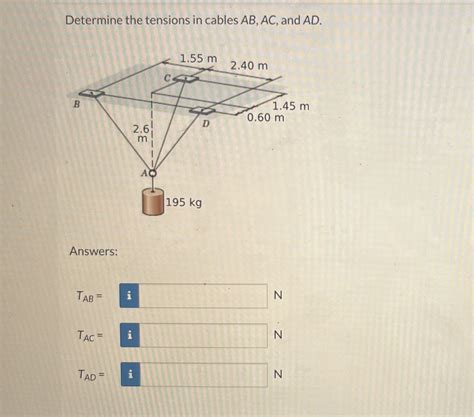 Determine the tensions in cables AB, AC, and AD.

1.55 m
2.40 m
C
B
1.45 m
0.60 m
D
2.6 m
A
195 kg

Answers:

$T_{AB}$ = i N

$T_{AC}$ = i N

$T_{AD}$ = i N